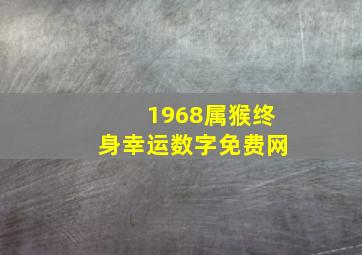 1968属猴终身幸运数字免费网